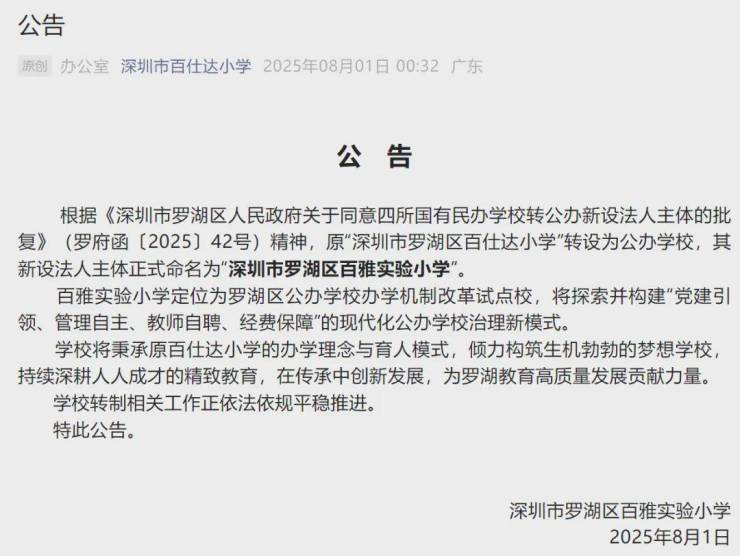 公告

原创 办公室 深圳市百仕达小学 2025年08月01日 00:32 广东

公 告

根据《深圳市罗湖区人民政府关于同意四所国有民办学校转公办新设法人主体的批复》（罗府函〔2025〕42号）精神，原“深圳市罗湖区百仕达小学”转设为公办学校，其新设法人主体正式命名为“深圳市罗湖区百雅实验小学”。

百雅实验小学定位为罗湖区公办学校办学机制改革试点校，将探索并构建“党建引领、管理自主、教师自聘、经费保障”的现代化公办学校治理新模式。

学校将秉承原百仕达小学的办学理念与育人模式，倾力构筑生机勃勃的梦想学校，持续深耕人人成才的精致教育，在传承中创新发展，为罗湖教育高质量发展贡献力量。

学校转制相关工作正依法依规平稳推进。

特此公告。

深圳市罗湖区百雅实验小学
2025年8月1日